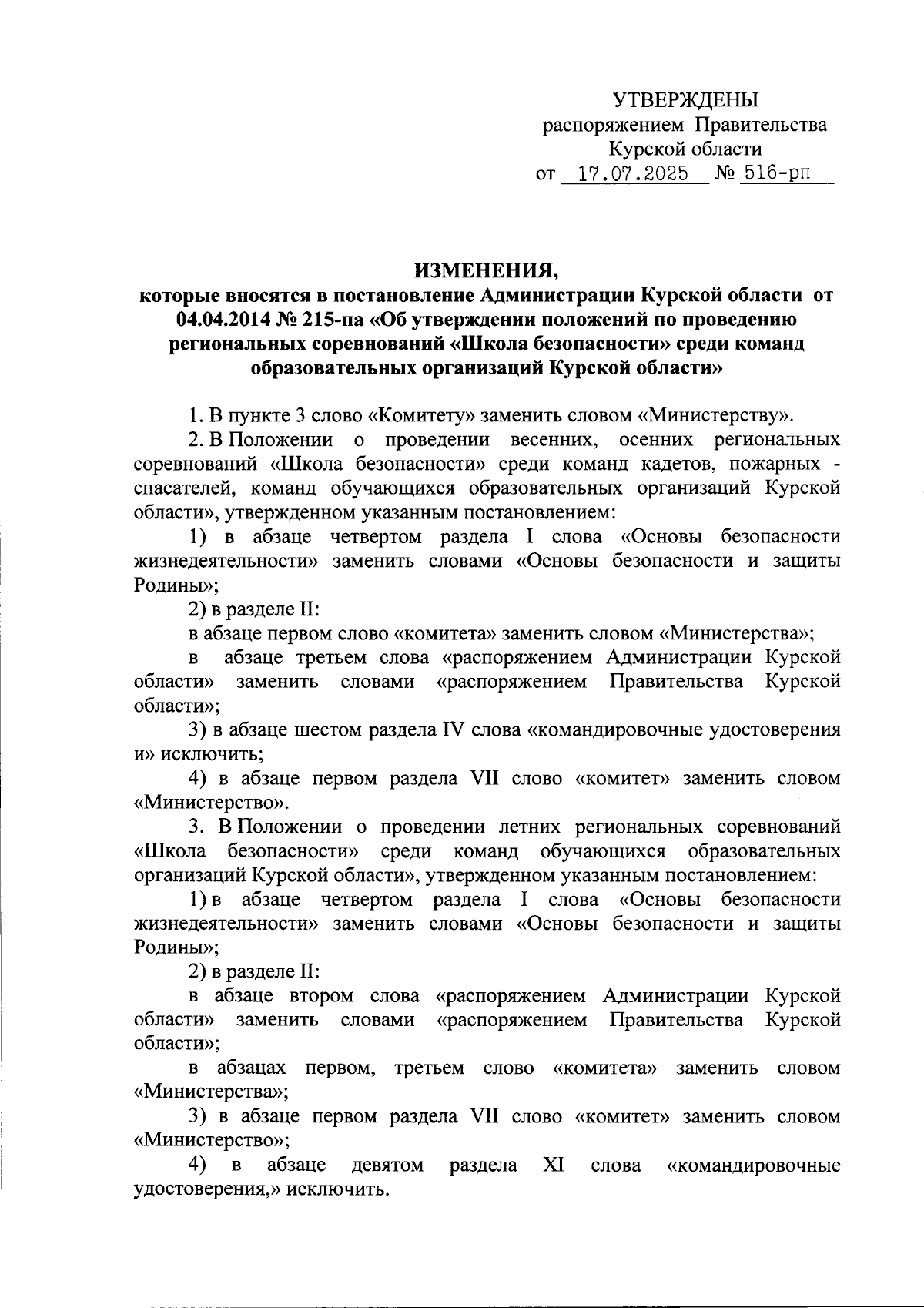 УТВЕРЖДЕНЫ
распоряжением Правительства
Курской области
от 17.07.2025 № 516-рп

ИЗМЕНЕНИЯ,
которые вносятся в постановление Администрации Курской области от 04.04.2014 № 215-па «Об утверждении положений по проведению региональных соревнований «Школа безопасности» среди команд образовательных организаций Курской области»

1. В пункте 3 слово «Комитету» заменить словом «Министерству».

2. В Положении о проведении весенних, осенних региональных соревнований «Школа безопасности» среди команд кадетов, пожарных - спасателей, команд обучающихся образовательных организаций Курской области», утвержденном указанным постановлением:

1) в абзаце четвертом раздела I слова «Основы безопасности жизнедеятельности» заменить словами «Основы безопасности и защиты Родины»;

2) в разделе II:

в абзаце первом слово «комитета» заменить словом «Министерства»;

в абзаце третьем слова «распоряжением Администрации Курской области» заменить словами «распоряжением Правительства Курской области»;

3) в абзаце шестом раздела IV слова «командировочные удостоверения и» исключить;

4) в абзаце первом раздела VII слово «комитет» заменить словом «Министерство».

3. В Положении о проведении летних региональных соревнований «Школа безопасности» среди команд обучающихся образовательных организаций Курской области», утвержденном указанным постановлением:

1) в абзаце четвертом раздела I слова «Основы безопасности жизнедеятельности» заменить словами «Основы безопасности и защиты Родины»;

2) в разделе II:

в абзаце втором слова «распоряжением Администрации Курской области» заменить словами «распоряжением Правительства Курской области»;

в абзацах первом, третьем слово «комитета» заменить словом «Министерства»;

3) в абзаце первом раздела VII слово «комитет» заменить словом «Министерство»;

4) в абзаце девятом раздела XI слова «командировочные удостоверения,» исключить.